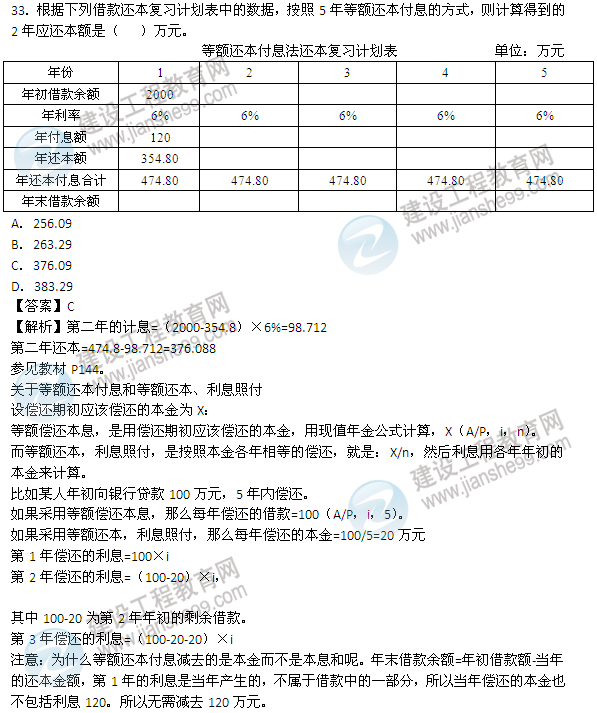 33. 根据下列借款还本复习计划表中的数据，按照 5 年等额还本付息的方式，则计算得到的 2 年应还本额是（　）万元。

等额还本付息法还本复习计划表　　　　单位：万元

| 年份 | 1 | 2 | 3 | 4 | 5 |
|---|---|---|---|---|---|
| 年初借款余额 | 2000 | | | | |
| 年利率 | 6% | 6% | 6% | 6% | 6% |
| 年付息额 | 120 | | | | |
| 年还本额 | 354.80 | | | | |
| 年还本付息合计 | 474.80 | 474.80 | 474.80 | 474.80 | 474.80 |
| 年末借款余额 | | | | | |

A. 256.09
B. 263.29
C. 376.09
D. 383.29
【答案】C
【解析】第二年的计息=（2000-354.8）×6%=98.712
第二年还本=474.8-98.712=376.088
参见教材 P144。
关于等额还本付息和等额还本、利息照付
设偿还期初应该偿还的本金为 X：
等额偿还本息，是用偿还期初应该偿还的本金，用现值年金公式计算，X（A/P，i，n）。
而等额还本，利息照付，是按照本金各年相等的偿还，就是：X/n，然后利息用各年年初的本金来计算。
比如某人年初向银行贷款 100 万元，5 年内偿还。
如果采用等额偿还本息，那么每年偿还的借款=100（A/P，i，5）。
如果采用等额还本，利息照付，那么每年偿还的本金=100/5=20 万元
第 1 年偿还的利息=100×i
第 2 年偿还的利息=（100-20）×i，

其中 100-20 为第 2 年年初的剩余借款。
第 3 年偿还的利息=（100-20-20）×i
注意：为什么等额还本付息减去的是本金而不是本息和呢。年末借款余额=年初借款额-当年的还本金额，第 1 年的利息是当年产生的，不属于借款中的一部分，所以当年偿还的本金也不包括利息 120。所以无需减去 120 万元。

建设工程教育网 www.jianshe99.com